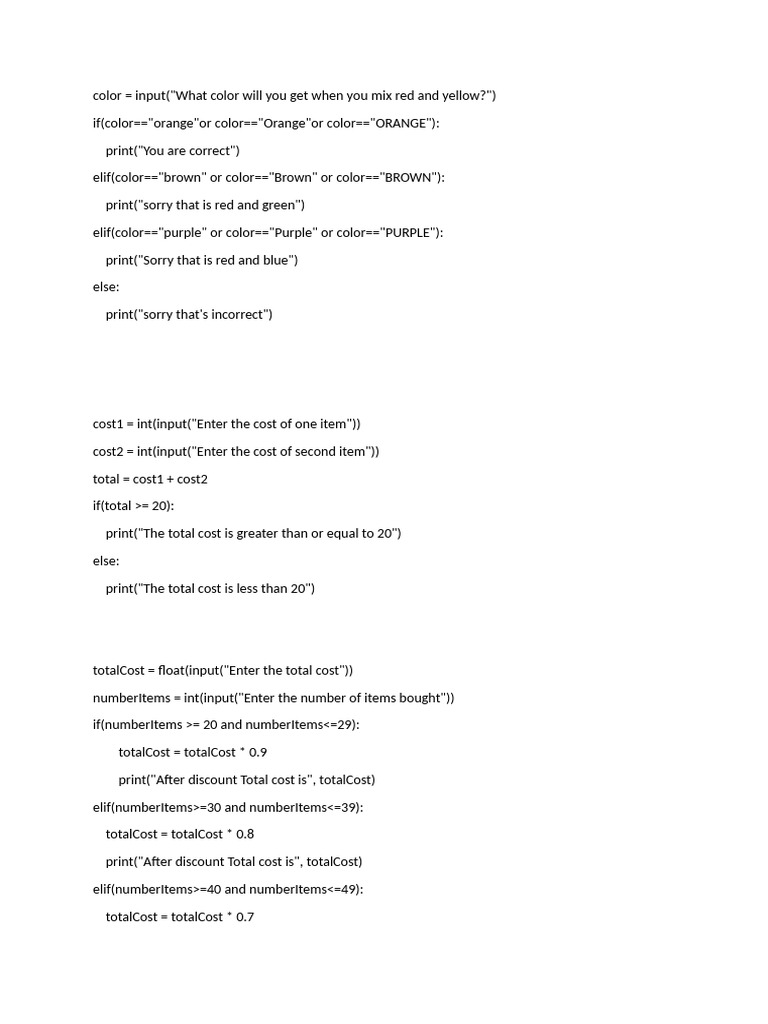 color = input("What color will you get when you mix red and yellow?")
if(color=="orange"or color=="Orange"or color=="ORANGE"):
    print("You are correct")
elif(color=="brown" or color=="Brown" or color=="BROWN"):
    print("sorry that is red and green")
elif(color=="purple" or color=="Purple" or color=="PURPLE"):
    print("Sorry that is red and blue")
else:
    print("sorry that's incorrect")

cost1 = int(input("Enter the cost of one item"))
cost2 = int(input("Enter the cost of second item"))
total = cost1 + cost2
if(total >= 20):
    print("The total cost is greater than or equal to 20")
else:
    print("The total cost is less than 20")

totalCost = float(input("Enter the total cost"))
numberItems = int(input("Enter the number of items bought"))
if(numberItems >= 20 and numberItems<=29):
        totalCost = totalCost * 0.9
        print("After discount Total cost is", totalCost)
elif(numberItems>=30 and numberItems<=39):
    totalCost = totalCost * 0.8
    print("After discount Total cost is", totalCost)
elif(numberItems>=40 and numberItems<=49):
    totalCost = totalCost * 0.7